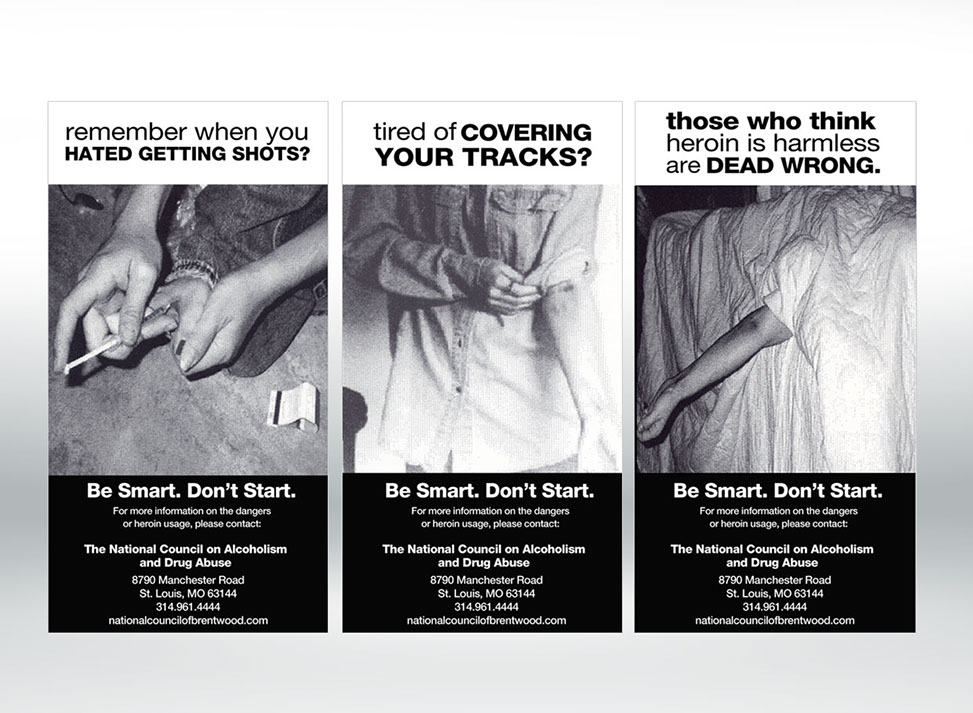 remember when you HATED GETTING SHOTS?

Be Smart. Don't Start.

For more information on the dangers or heroin usage, please contact:

The National Council on Alcoholism and Drug Abuse
8790 Manchester Road
St. Louis, MO 63144
314.961.4444
nationalcouncilofbrentwood.com

tired of COVERING YOUR TRACKS?

Be Smart. Don't Start.

For more information on the dangers or heroin usage, please contact:

The National Council on Alcoholism and Drug Abuse
8790 Manchester Road
St. Louis, MO 63144
314.961.4444
nationalcouncilofbrentwood.com

those who think heroin is harmless are DEAD WRONG.

Be Smart. Don't Start.

For more information on the dangers or heroin usage, please contact:

The National Council on Alcoholism and Drug Abuse
8790 Manchester Road
St. Louis, MO 63144
314.961.4444
nationalcouncilofbrentwood.com